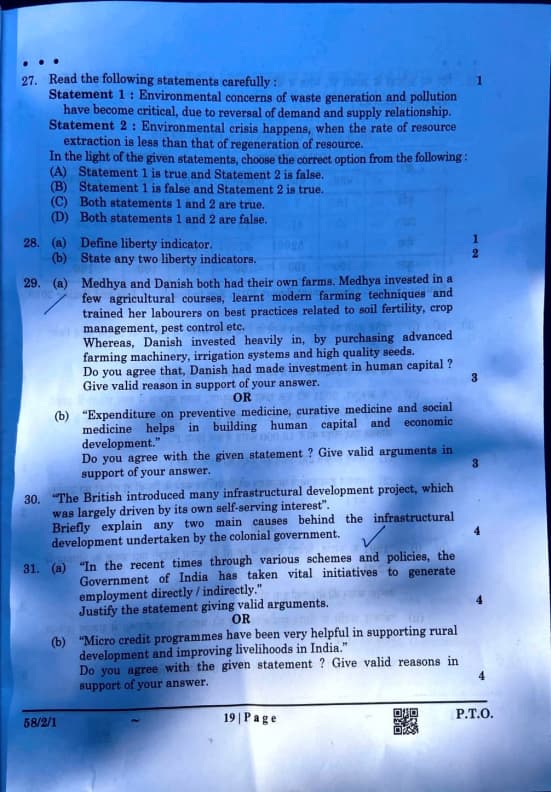 27. Read the following statements carefully : 1

Statement 1 : Environmental concerns of waste generation and pollution have become critical, due to reversal of demand and supply relationship.

Statement 2 : Environmental crisis happens, when the rate of resource extraction is less than that of regeneration of resource.

In the light of the given statements, choose the correct option from the following :

(A) Statement 1 is true and Statement 2 is false.
(B) Statement 1 is false and Statement 2 is true.
(C) Both statements 1 and 2 are true.
(D) Both statements 1 and 2 are false.

28. (a) Define liberty indicator. 1
(b) State any two liberty indicators. 2

29. (a) Medhya and Danish both had their own farms. Medhya invested in a few agricultural courses, learnt modern farming techniques and trained her labourers on best practices related to soil fertility, crop management, pest control etc.
Whereas, Danish invested heavily in, by purchasing advanced farming machinery, irrigation systems and high quality seeds.
Do you agree that, Danish had made investment in human capital ? Give valid reason in support of your answer. 3

OR

(b) "Expenditure on preventive medicine, curative medicine and social medicine helps in building human capital and economic development."
Do you agree with the given statement ? Give valid arguments in support of your answer. 3

30. "The British introduced many infrastructural development project, which was largely driven by its own self-serving interest".
Briefly explain any two main causes behind the infrastructural development undertaken by the colonial government. 4

31. (a) "In the recent times through various schemes and policies, the Government of India has taken vital initiatives to generate employment directly / indirectly."
Justify the statement giving valid arguments. 4

OR

(b) "Micro credit programmes have been very helpful in supporting rural development and improving livelihoods in India."
Do you agree with the given statement ? Give valid reasons in support of your answer. 4

58/2/1 ~ 19 | Page P.T.O.